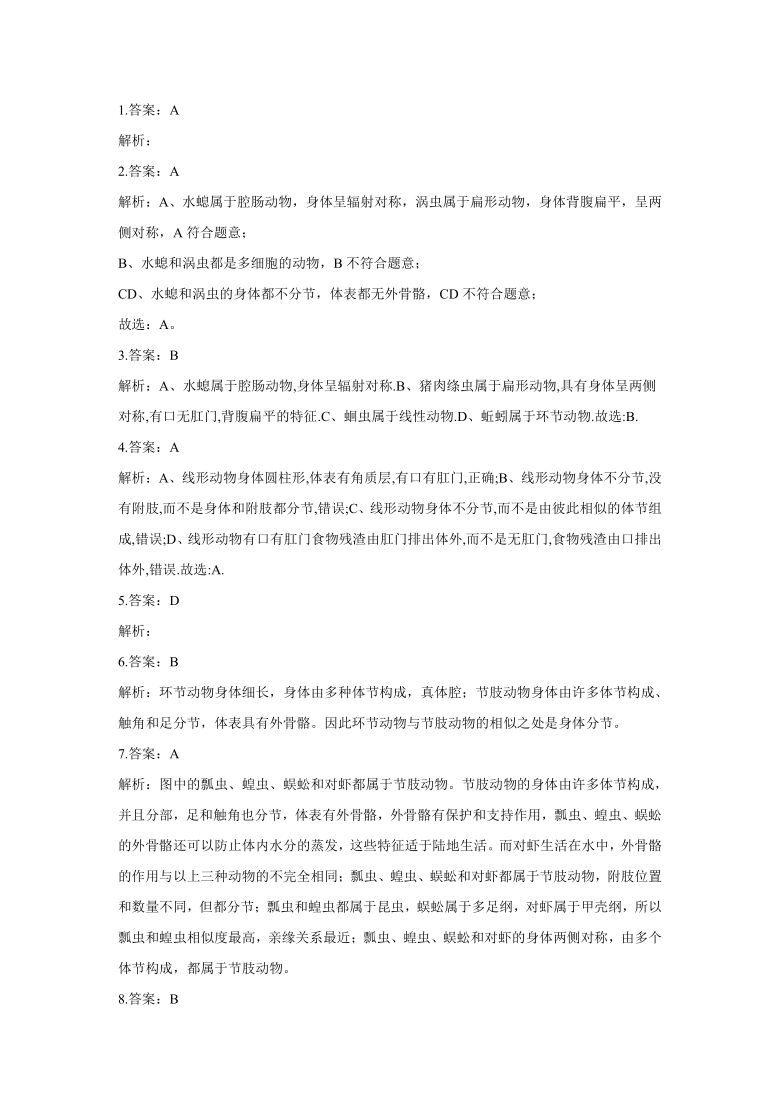 1.答案：A

解析：

2.答案：A

解析：A、水螅属于腔肠动物，身体呈辐射对称，涡虫属于扁形动物，身体背腹扁平，呈两侧对称，A 符合题意；

B、水螅和涡虫都是多细胞的动物，B 不符合题意；

CD、水螅和涡虫的身体都不分节，体表都无外骨骼，CD 不符合题意；

故选：A。

3.答案：B

解析：A、水螅属于腔肠动物,身体呈辐射对称.B、猪肉绦虫属于扁形动物,具有身体呈两侧对称,有口无肛门,背腹扁平的特征.C、蛔虫属于线性动物.D、蚯蚓属于环节动物.故选:B.

4.答案：A

解析：A、线形动物身体圆柱形,体表有角质层,有口有肛门,正确;B、线形动物身体不分节,没有附肢,而不是身体和附肢都分节,错误;C、线形动物身体不分节,而不是由彼此相似的体节组成,错误;D、线形动物有口有肛门食物残渣由肛门排出体外,而不是无肛门,食物残渣由口排出体外,错误.故选:A.

5.答案：D

解析：

6.答案：B

解析：环节动物身体细长，身体由多种体节构成，真体腔；节肢动物身体由许多体节构成、触角和足分节，体表具有外骨骼。因此环节动物与节肢动物的相似之处是身体分节。

7.答案：A

解析：图中的瓢虫、蝗虫、蜈蚣和对虾都属于节肢动物。节肢动物的身体由许多体节构成，并且分部，足和触角也分节，体表有外骨骼，外骨骼有保护和支持作用，瓢虫、蝗虫、蜈蚣的外骨骼还可以防止体内水分的蒸发，这些特征适于陆地生活。而对虾生活在水中，外骨骼的作用与以上三种动物的不完全相同；瓢虫、蝗虫、蜈蚣和对虾都属于节肢动物，附肢位置和数量不同，但都分节；瓢虫和蝗虫都属于昆虫，蜈蚣属于多足纲，对虾属于甲壳纲，所以瓢虫和蝗虫相似度最高，亲缘关系最近；瓢虫、蝗虫、蜈蚣和对虾的身体两侧对称，由多个体节构成，都属于节肢动物。

8.答案：B